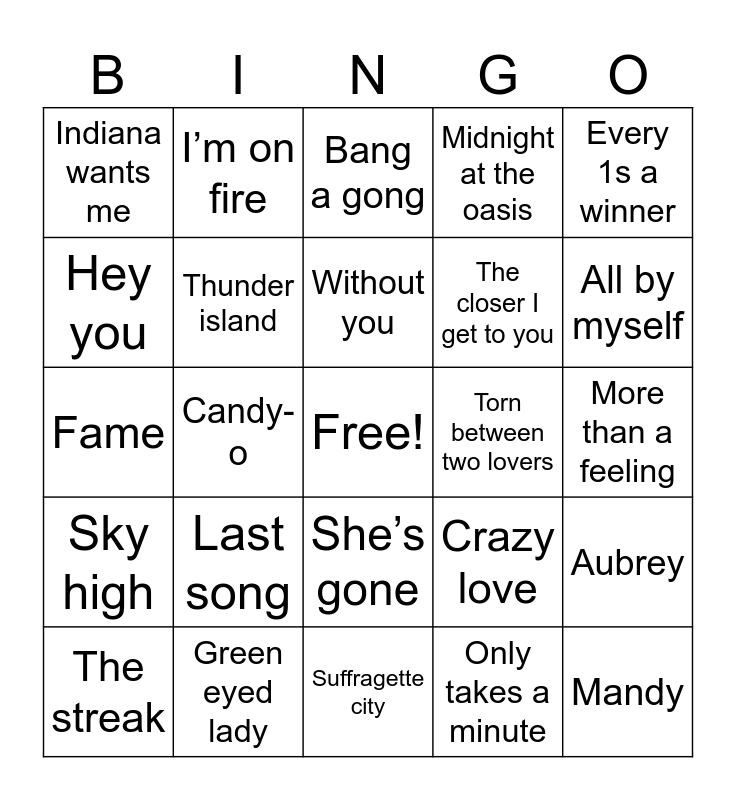 | B | I | N | G | O |
|---|---|---|---|---|
| Indiana wants me | I'm on fire | Bang a gong | Midnight at the oasis | Every 1s a winner |
| Hey you | Thunder island | Without you | The closer I get to you | All by myself |
| Fame | Candy-o | Free! | Torn between two lovers | More than a feeling |
| Sky high | Last song | She's gone | Crazy love | Aubrey |
| The streak | Green eyed lady | Suffragette city | Only takes a minute | Mandy |